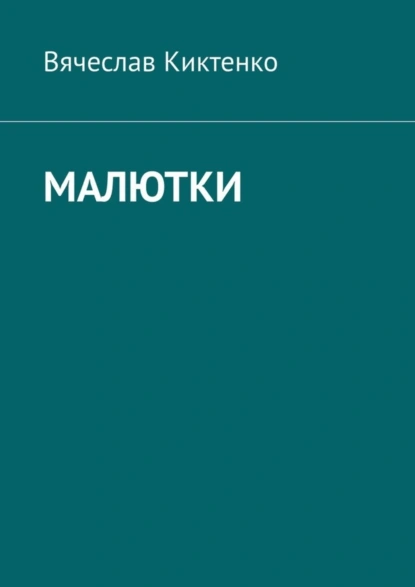 Вячеслав Киктенко

МАЛЮТКИ